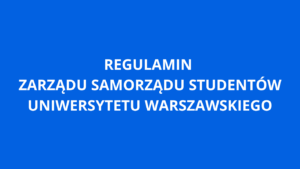 REGULAMIN
ZARZĄDU SAMORZĄDU STUDENTÓW
UNIWERSYTETU WARSZAWSKIEGO